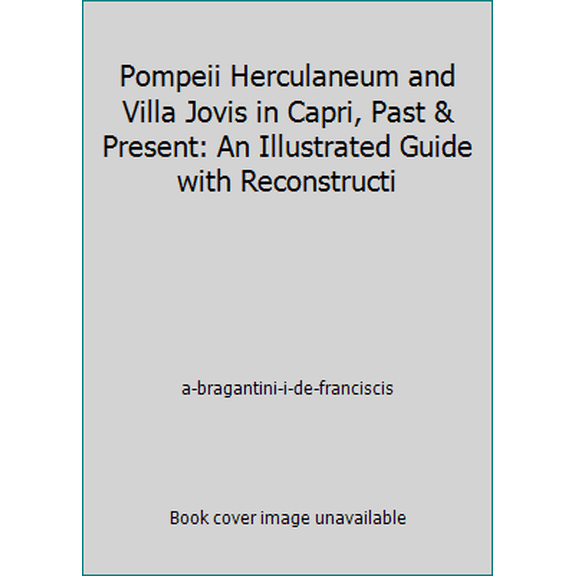 Pompeii Herculaneum and Villa Jovis in Capri, Past & Present: An Illustrated Guide with Reconstructi

a-bragantini-i-de-franciscis

Book cover image unavailable